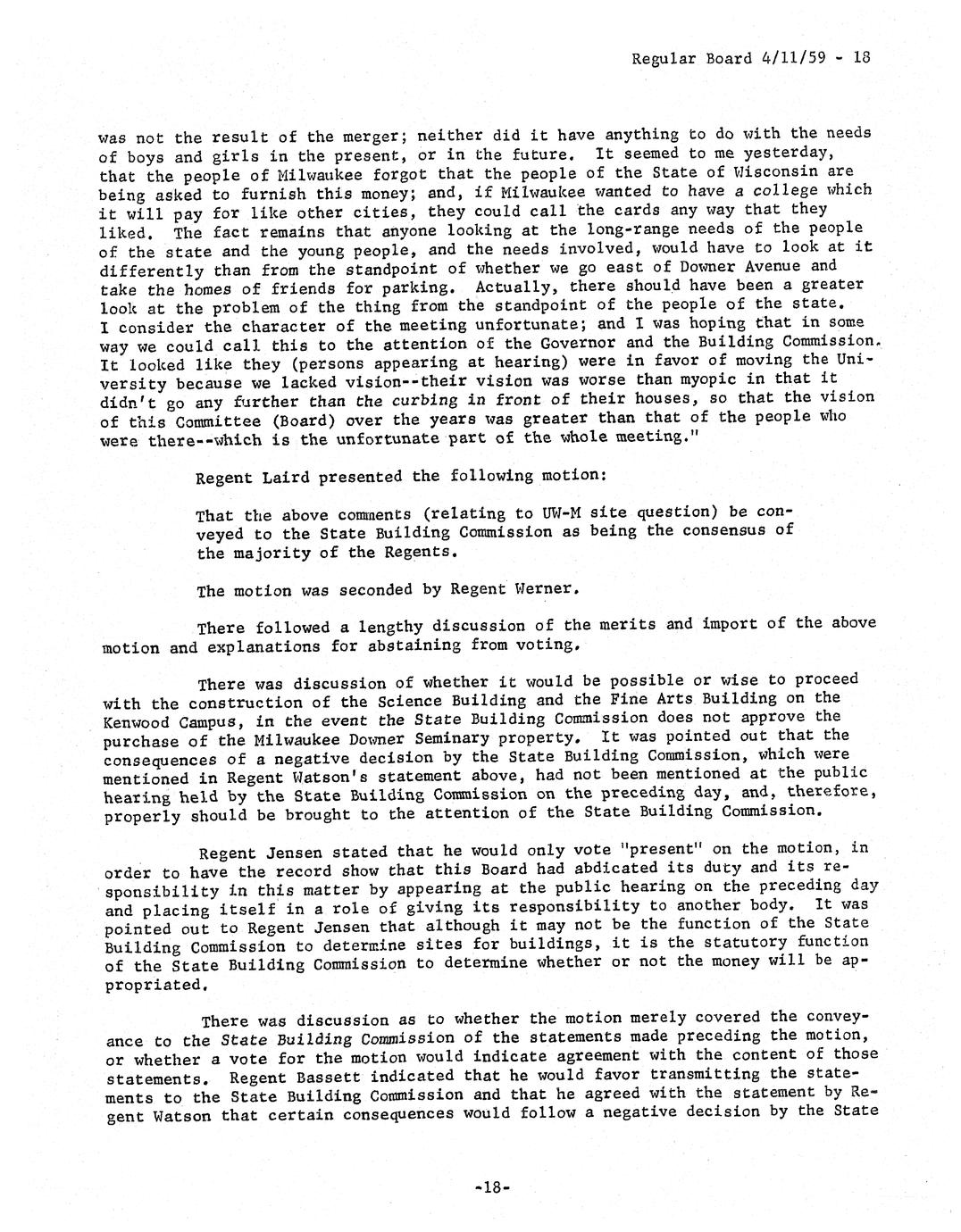 Regular Board 4/11/59 - 18

was not the result of the merger; neither did it have anything to do with the needs of boys and girls in the present, or in the future. It seemed to me yesterday, that the people of Milwaukee forgot that the people of the State of Wisconsin are being asked to furnish this money; and, if Milwaukee wanted to have a college which it will pay for like other cities, they could call the cards any way that they liked. The fact remains that anyone looking at the long-range needs of the people of the state and the young people, and the needs involved, would have to look at it differently than from the standpoint of whether we go east of Downer Avenue and take the homes of friends for parking. Actually, there should have been a greater look at the problem of the thing from the standpoint of the people of the state. I consider the character of the meeting unfortunate; and I was hoping that in some way we could call this to the attention of the Governor and the Building Commission. It looked like they (persons appearing at hearing) were in favor of moving the University because we lacked vision--their vision was worse than myopic in that it didn't go any further than the curbing in front of their houses, so that the vision of this Committee (Board) over the years was greater than that of the people who were there--which is the unfortunate part of the whole meeting."

Regent Laird presented the following motion:

That the above comments (relating to UW-M site question) be conveyed to the State Building Commission as being the consensus of the majority of the Regents.

The motion was seconded by Regent Werner.

There followed a lengthy discussion of the merits and import of the above motion and explanations for abstaining from voting.

There was discussion of whether it would be possible or wise to proceed with the construction of the Science Building and the Fine Arts Building on the Kenwood Campus, in the event the State Building Commission does not approve the purchase of the Milwaukee Downer Seminary property. It was pointed out that the consequences of a negative decision by the State Building Commission, which were mentioned in Regent Watson's statement above, had not been mentioned at the public hearing held by the State Building Commission on the preceding day, and, therefore, properly should be brought to the attention of the State Building Commission.

Regent Jensen stated that he would only vote "present" on the motion, in order to have the record show that this Board had abdicated its duty and its responsibility in this matter by appearing at the public hearing on the preceding day and placing itself in a role of giving its responsibility to another body. It was pointed out to Regent Jensen that although it may not be the function of the State Building Commission to determine sites for buildings, it is the statutory function of the State Building Commission to determine whether or not the money will be appropriated.

There was discussion as to whether the motion merely covered the conveyance to the State Building Commission of the statements made preceding the motion, or whether a vote for the motion would indicate agreement with the content of those statements. Regent Bassett indicated that he would favor transmitting the statements to the State Building Commission and that he agreed with the statement by Regent Watson that certain consequences would follow a negative decision by the State

-18-